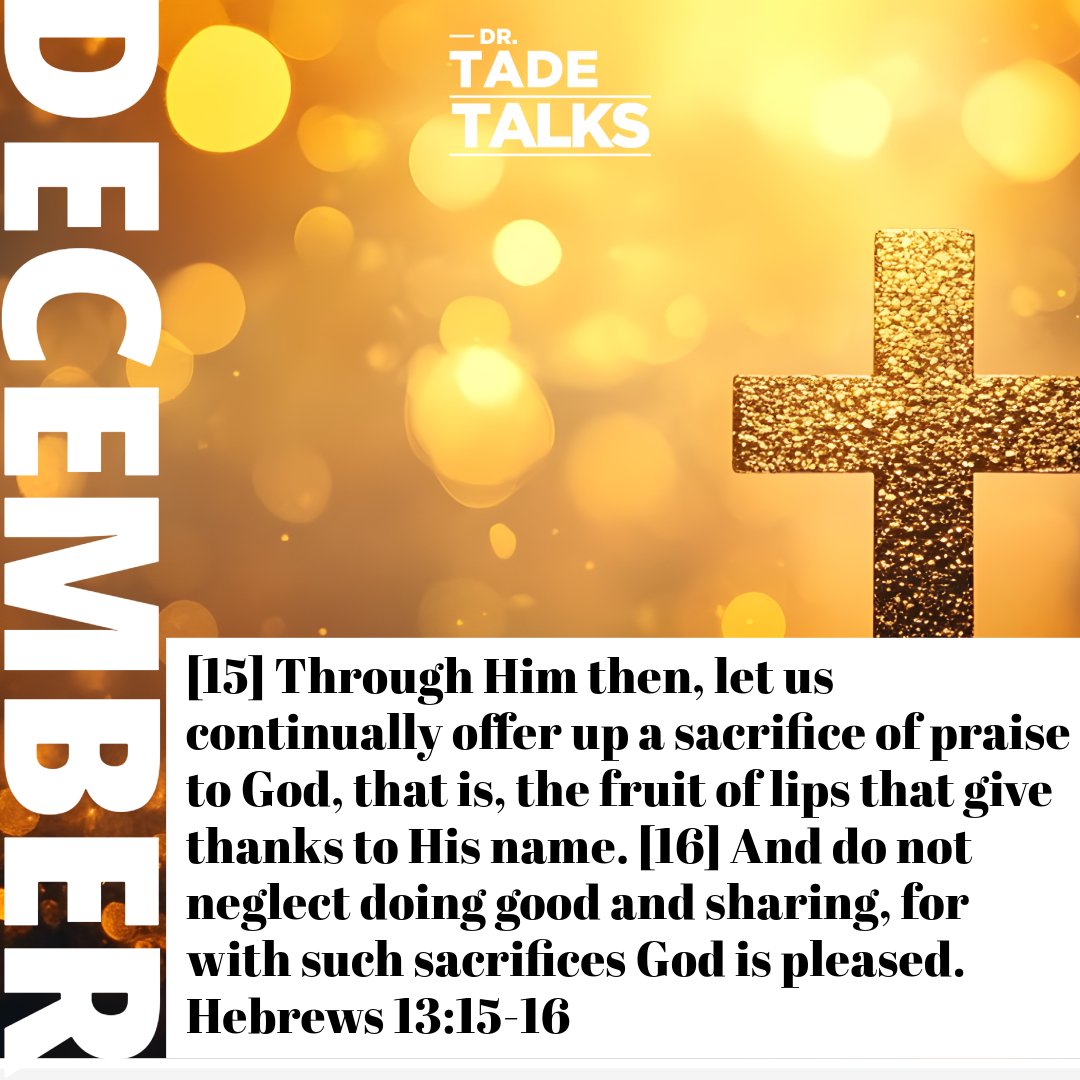 DECEMBER

DR.
TADE
TALKS

[15] Through Him then, let us continually offer up a sacrifice of praise to God, that is, the fruit of lips that give thanks to His name. [16] And do not neglect doing good and sharing, for with such sacrifices God is pleased.
Hebrews 13:15-16